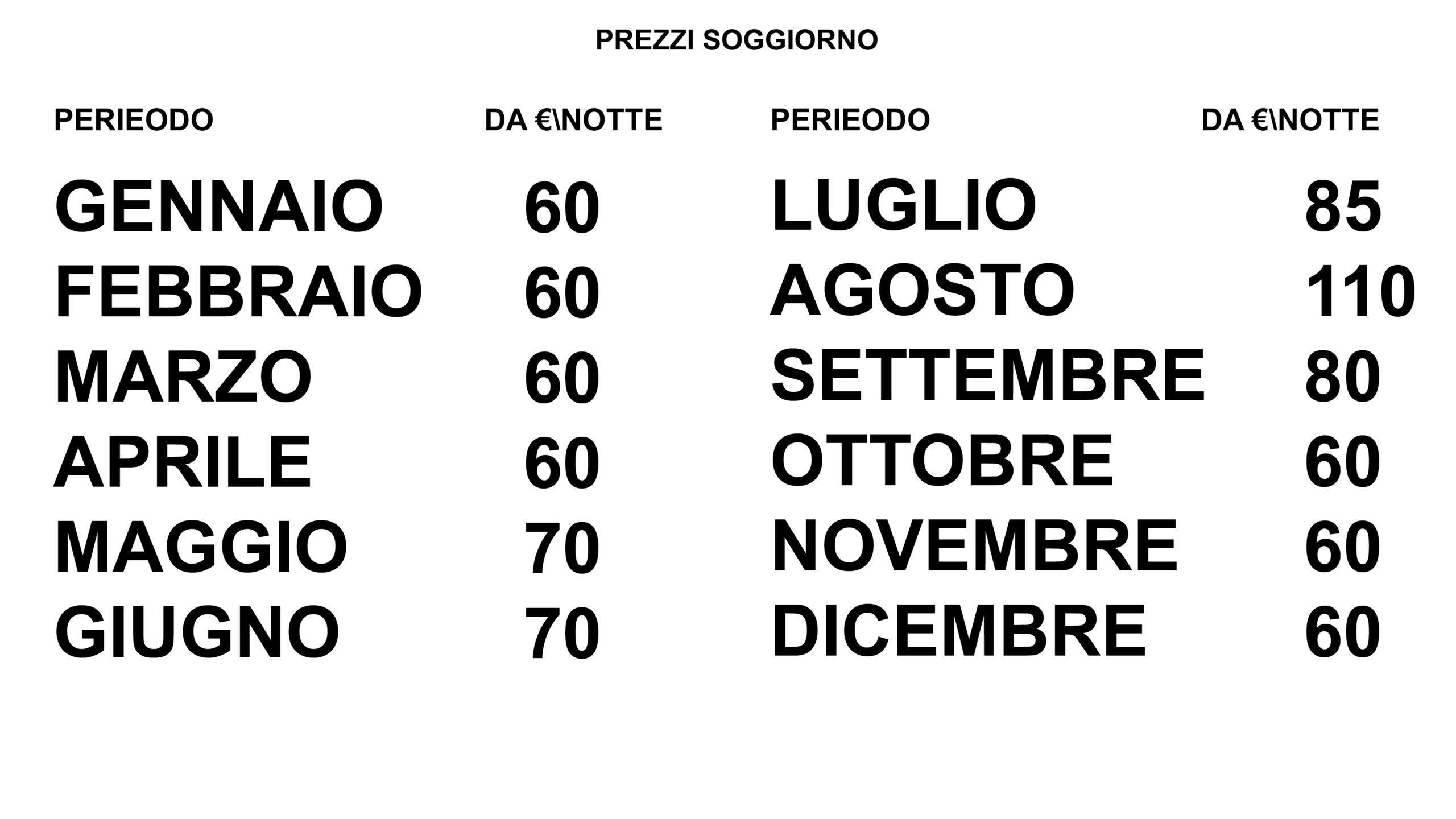 PREZZI SOGGIORNO

| PERIEODO | DA €\NOTTE |
|---|---|
| GENNAIO | 60 |
| FEBBRAIO | 60 |
| MARZO | 60 |
| APRILE | 60 |
| MAGGIO | 70 |
| GIUGNO | 70 |

| PERIEODO | DA €\NOTTE |
|---|---|
| LUGLIO | 85 |
| AGOSTO | 110 |
| SETTEMBRE | 80 |
| OTTOBRE | 60 |
| NOVEMBRE | 60 |
| DICEMBRE | 60 |